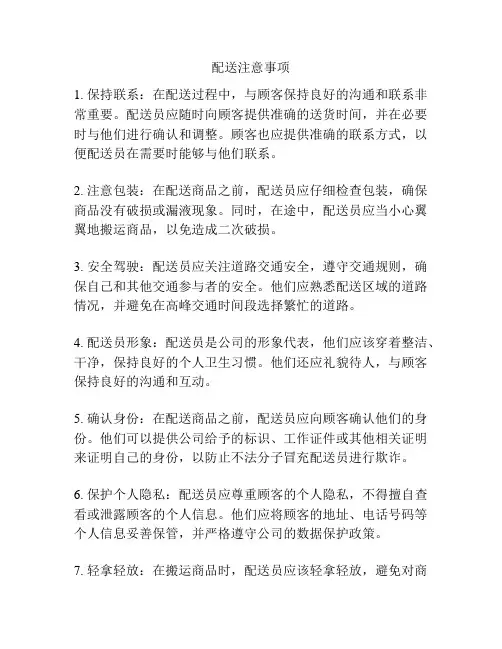 配送注意事项

1. 保持联系：在配送过程中，与顾客保持良好的沟通和联系非常重要。配送员应随时向顾客提供准确的送货时间，并在必要时与他们进行确认和调整。顾客也应提供准确的联系方式，以便配送员在需要时能够与他们联系。

2. 注意包装：在配送商品之前，配送员应仔细检查包装，确保商品没有破损或漏液现象。同时，在途中，配送员应当小心翼翼地搬运商品，以免造成二次破损。

3. 安全驾驶：配送员应关注道路交通安全，遵守交通规则，确保自己和其他交通参与者的安全。他们应熟悉配送区域的道路情况，并避免在高峰交通时间段选择繁忙的道路。

4. 配送员形象：配送员是公司的形象代表，他们应该穿着整洁、干净，保持良好的个人卫生习惯。他们还应礼貌待人，与顾客保持良好的沟通和互动。

5. 确认身份：在配送商品之前，配送员应向顾客确认他们的身份。他们可以提供公司给予的标识、工作证件或其他相关证明来证明自己的身份，以防止不法分子冒充配送员进行欺诈。

6. 保护个人隐私：配送员应尊重顾客的个人隐私，不得擅自查看或泄露顾客的个人信息。他们应将顾客的地址、电话号码等个人信息妥善保管，并严格遵守公司的数据保护政策。

7. 轻拿轻放：在搬运商品时，配送员应该轻拿轻放，避免对商